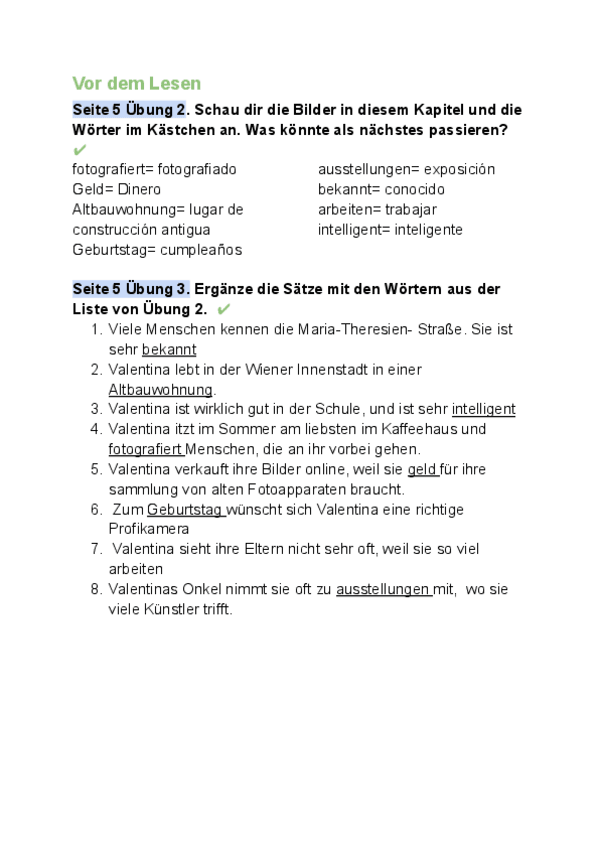 Vor dem Lesen

Seite 5 Übung 2. Schau dir die Bilder in diesem Kapitel und die Wörter im Kästchen an. Was könnte als nächstes passieren? ✔

fotografiert= fotografiado
Geld= Dinero
Altbauwohnung= lugar de construcción antigua
Geburtstag= cumpleaños

ausstellungen= exposición
bekannt= conocido
arbeiten= trabajar
intelligent= inteligente

Seite 5 Übung 3. Ergänze die Sätze mit den Wörtern aus der Liste von Übung 2. ✔

1. Viele Menschen kennen die Maria-Theresien- Straße. Sie ist sehr bekannt
2. Valentina lebt in der Wiener Innenstadt in einer Altbauwohnung.
3. Valentina ist wirklich gut in der Schule, und ist sehr intelligent
4. Valentina itzt im Sommer am liebsten im Kaffeehaus und fotografiert Menschen, die an ihr vorbei gehen.
5. Valentina verkauft ihre Bilder online, weil sie geld für ihre sammlung von alten Fotoapparaten braucht.
6. Zum Geburtstag wünscht sich Valentina eine richtige Profikamera
7. Valentina sieht ihre Eltern nicht sehr oft, weil sie so viel arbeiten
8. Valentinas Onkel nimmt sie oft zu ausstellungen mit, wo sie viele Künstler trifft.